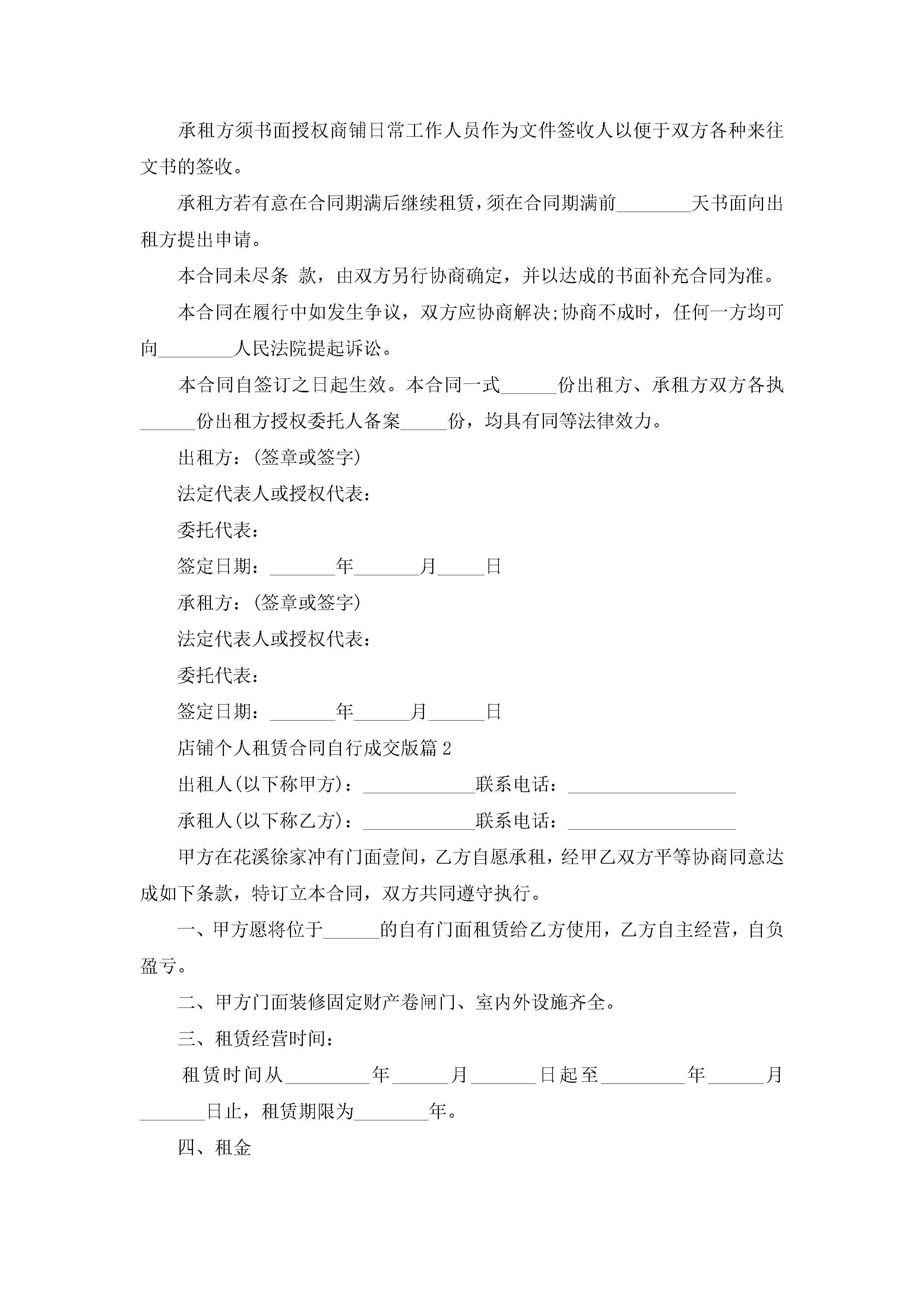 承租方须书面授权商铺日常工作人员作为文件签收人以便于双方各种来往文书的签收。

承租方若有意在合同期满后继续租赁，须在合同期满前________天书面向出租方提出申请。

本合同未尽条 款，由双方另行协商确定，并以达成的书面补充合同为准。

本合同在履行中如发生争议，双方应协商解决;协商不成时，任何一方均可向________人民法院提起诉讼。

本合同自签订之日起生效。本合同一式______份出租方、承租方双方各执______份出租方授权委托人备案_____份，均具有同等法律效力。

出租方：(签章或签字)

法定代表人或授权代表：

委托代表：

签定日期：_______年_______月_____日

承租方：(签章或签字)

法定代表人或授权代表：

委托代表：

签定日期：_______年______月______日

店铺个人租赁合同自行成交版篇2

出租人(以下称甲方)：____________联系电话：__________________

承租人(以下称乙方)：____________联系电话：__________________

甲方在花溪徐家冲有门面壹间，乙方自愿承租，经甲乙双方平等协商同意达成如下条款，特订立本合同，双方共同遵守执行。

一、甲方愿将位于______的自有门面租赁给乙方使用，乙方自主经营，自负盈亏。

二、甲方门面装修固定财产卷闸门、室内外设施齐全。

三、租赁经营时间：

租赁时间从_________年______月_______日起至_________年______月_______日止，租赁期限为________年。

四、租金